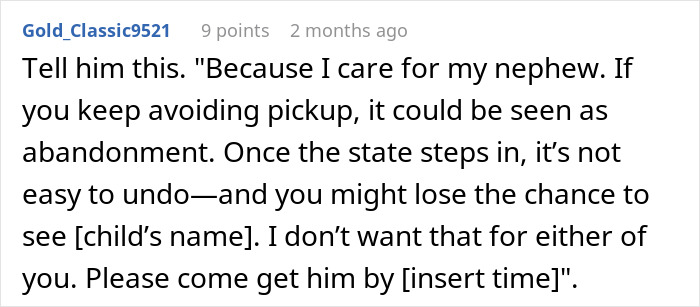 Gold_Classic9521 9 points 2 months ago

Tell him this. "Because I care for my nephew. If you keep avoiding pickup, it could be seen as abandonment. Once the state steps in, it’s not easy to undo—and you might lose the chance to see [child’s name]. I don’t want that for either of you. Please come get him by [insert time]".